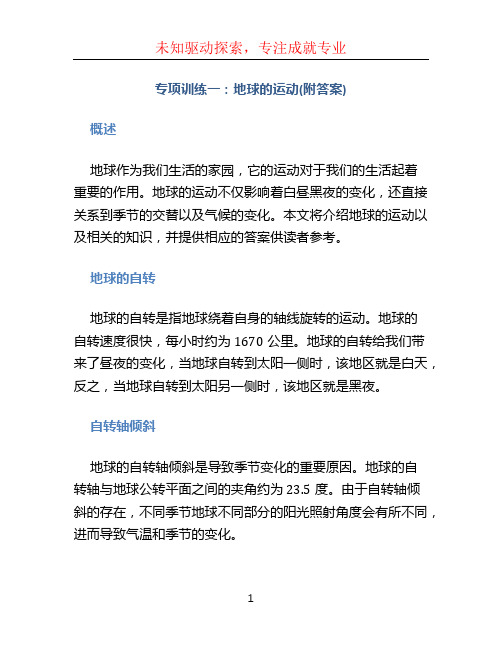 未知驱动探索，专注成就专业

专项训练一：地球的运动(附答案)

概述

地球作为我们生活的家园，它的运动对于我们的生活起着重要的作用。地球的运动不仅影响着白昼黑夜的变化，还直接关系到季节的交替以及气候的变化。本文将介绍地球的运动以及相关的知识，并提供相应的答案供读者参考。

地球的自转

地球的自转是指地球绕着自身的轴线旋转的运动。地球的自转速度很快，每小时约为 1670 公里。地球的自转给我们带来了昼夜的变化，当地球自转到太阳一侧时，该地区就是白天，反之，当地球自转到太阳另一侧时，该地区就是黑夜。

自转轴倾斜

地球的自转轴倾斜是导致季节变化的重要原因。地球的自转轴与地球公转平面之间的夹角约为 23.5 度。由于自转轴倾斜的存在，不同季节地球不同部分的阳光照射角度会有所不同，进而导致气温和季节的变化。

1